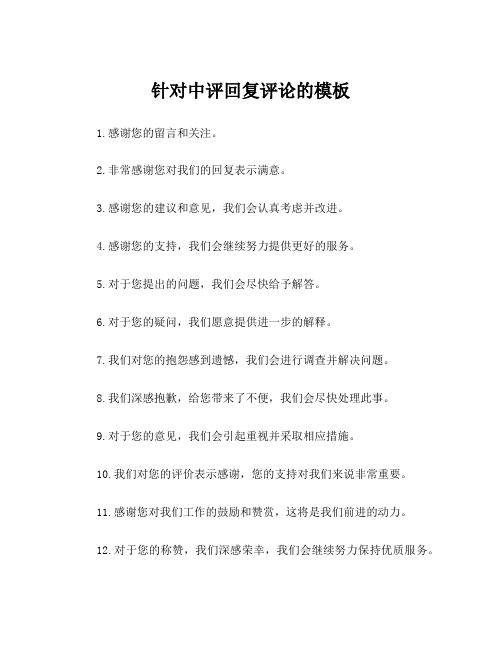 针对中评回复评论的模板

1.感谢您的留言和关注。

2.非常感谢您对我们的回复表示满意。

3.感谢您的建议和意见，我们会认真考虑并改进。

4.感谢您的支持，我们会继续努力提供更好的服务。

5.对于您提出的问题，我们会尽快给予解答。

6.对于您的疑问，我们愿意提供进一步的解释。

7.我们对您的抱怨感到遗憾，我们会进行调查并解决问题。

8.我们深感抱歉，给您带来了不便，我们会尽快处理此事。

9.对于您的意见，我们会引起重视并采取相应措施。

10.我们对您的评价表示感谢，您的支持对我们来说非常重要。

11.感谢您对我们工作的鼓励和赞赏，这将是我们前进的动力。

12.对于您的称赞，我们深感荣幸，我们会继续努力保持优质服务。